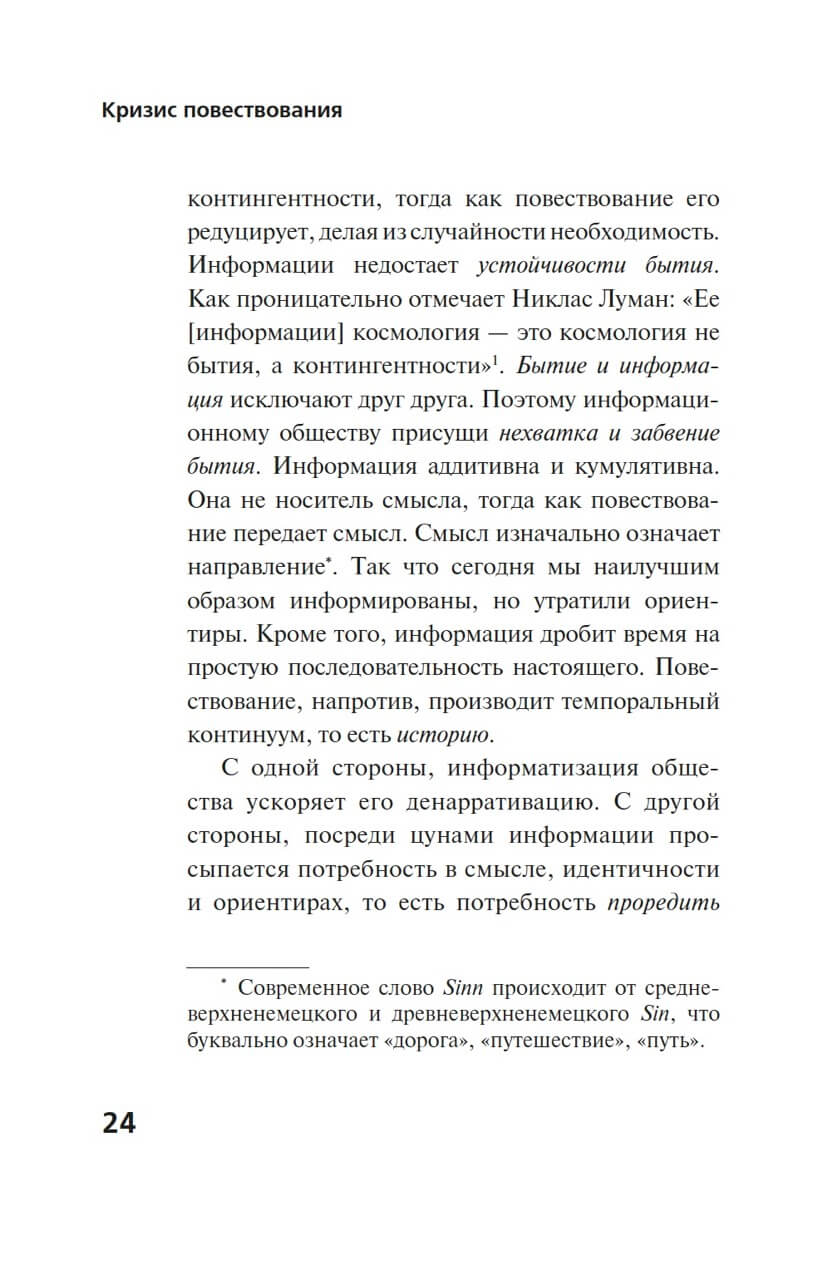 Кризис повествования

контингентности, тогда как повествование его редуцирует, делая из случайности необходимость. Информации недостает устойчивости бытия. Как проницательно отмечает Никлас Луман: «Ее [информации] космология — это космология не бытия, а контингентности»$^1$. Бытие и информация исключают друг друга. Поэтому информационному обществу присущи нехватка и забвение бытия. Информация аддитивна и кумулятивна. Она не носитель смысла, тогда как повествование передает смысл. Смысл изначально означает направление*. Так что сегодня мы наилучшим образом информированы, но утратили ориентиры. Кроме того, информация дробит время на простую последовательность настоящего. Повествование, напротив, производит темпоральный континуум, то есть историю.

С одной стороны, информатизация общества ускоряет его денарративацию. С другой стороны, посреди цунами информации просыпается потребность в смысле, идентичности и ориентирах, то есть потребность проредить

* Современное слово Sinn происходит от средневерхненемецкого и древневерхненемецкого Sin, что буквально означает «дорога», «путешествие», «путь».

24